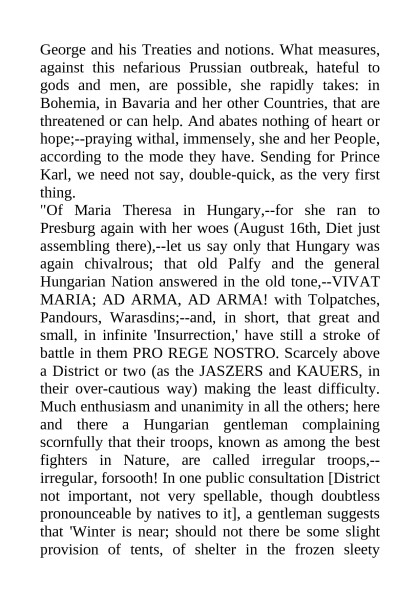 George and his Treaties and notions. What measures, against this nefarious Prussian outbreak, hateful to gods and men, are possible, she rapidly takes: in Bohemia, in Bavaria and her other Countries, that are threatened or can help. And abates nothing of heart or hope;--praying withal, immensely, she and her People, according to the mode they have. Sending for Prince Karl, we need not say, double-quick, as the very first thing.

"Of Maria Theresa in Hungary,--for she ran to Presburg again with her woes (August 16th, Diet just assembling there),--let us say only that Hungary was again chivalrous; that old Palfy and the general Hungarian Nation answered in the old tone,--VIVAT MARIA; AD ARMA, AD ARMA! with Tolpatches, Pandours, Warasdins;--and, in short, that great and small, in infinite 'Insurrection,' have still a stroke of battle in them PRO REGE NOSTRO. Scarcely above a District or two (as the JASZERS and KAUERS, in their over-cautious way) making the least difficulty. Much enthusiasm and unanimity in all the others; here and there a Hungarian gentleman complaining scornfully that their troops, known as among the best fighters in Nature, are called irregular troops,--irregular, forsooth! In one public consultation [District not important, not very spellable, though doubtless pronounceable by natives to it], a gentleman suggests that 'Winter is near; should not there be some slight provision of tents, of shelter in the frozen sleety